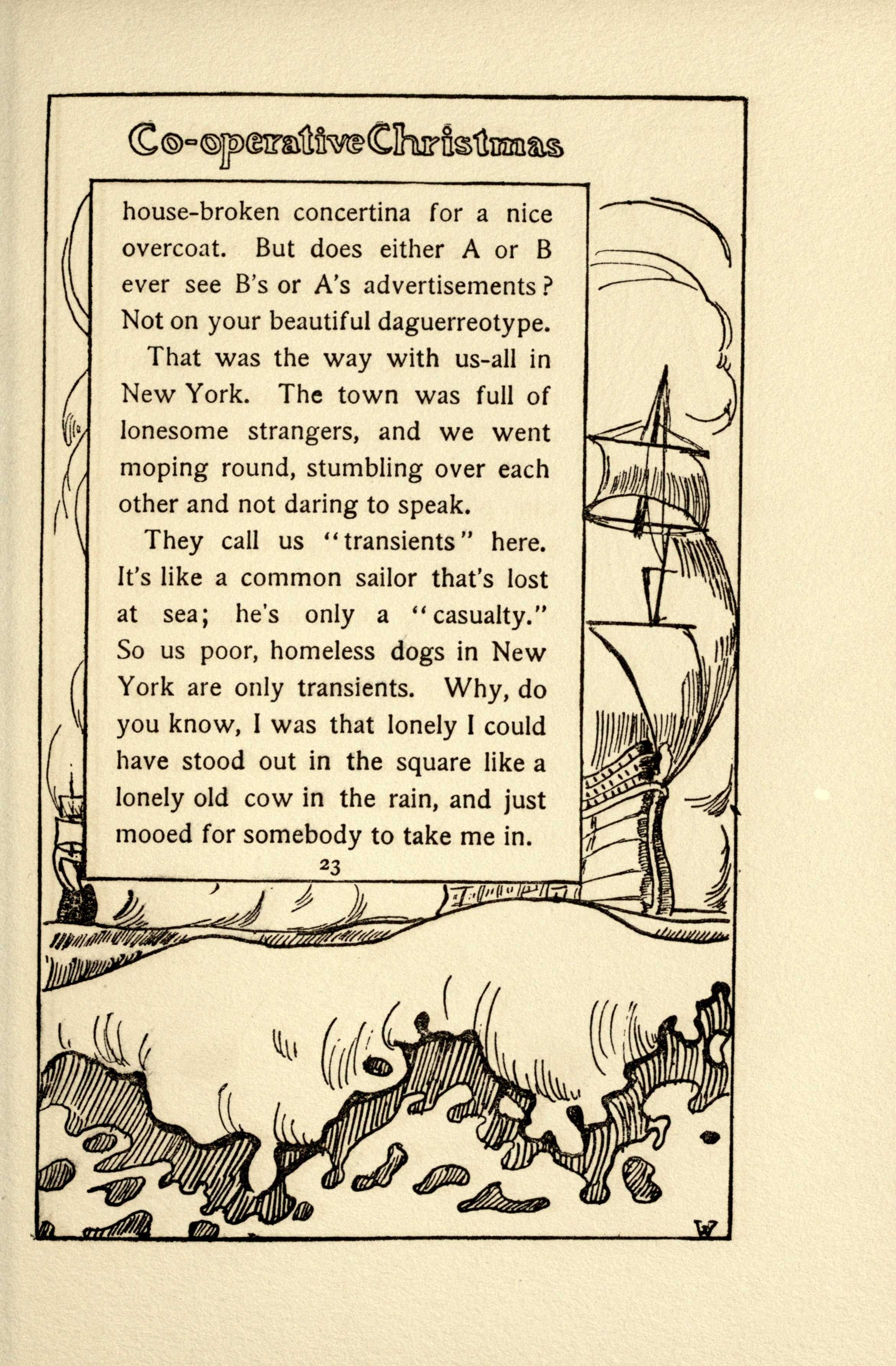 Co-operative Christmas

house-broken concertina for a nice overcoat. But does either A or B ever see B's or A's advertisements? Not on your beautiful daguerreotype.

That was the way with us-all in New York. The town was full of lonesome strangers, and we went moping round, stumbling over each other and not daring to speak.

They call us "transients" here. It's like a common sailor that's lost at sea; he's only a "casualty." So us poor, homeless dogs in New York are only transients. Why, do you know, I was that lonely I could have stood out in the square like a lonely old cow in the rain, and just mooed for somebody to take me in.

23

W